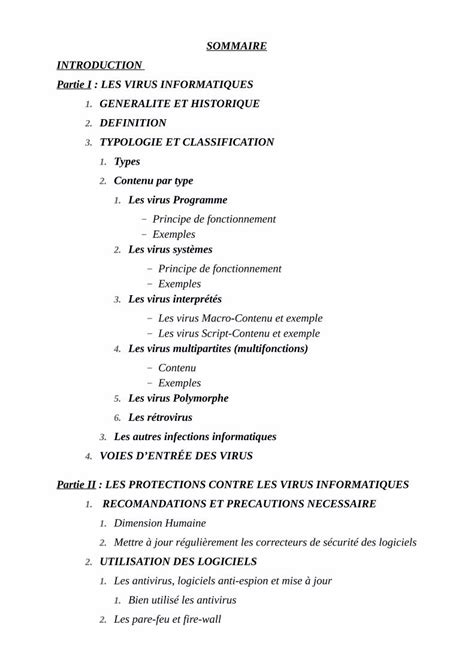 SOMMAIRE

INTRODUCTION

Partie I : LES VIRUS INFORMATIQUES

1. GENERALITE ET HISTORIQUE
2. DEFINITION
3. TYPOLOGIE ET CLASSIFICATION
   1. Types
   2. Contenu par type
      1. Les virus Programme
         – Principe de fonctionnement
         – Exemples
      2. Les virus systèmes
         – Principe de fonctionnement
         – Exemples
      3. Les virus interprétés
         – Les virus Macro-Contenu et exemple
         – Les virus Script-Contenu et exemple
      4. Les virus multipartites (multifonctions)
         – Contenu
         – Exemples
      5. Les virus Polymorphe
      6. Les rétrovirus
   3. Les autres infections informatiques
4. VOIES D'ENTRÉE DES VIRUS

Partie II : LES PROTECTIONS CONTRE LES VIRUS INFORMATIQUES

1. RECOMANDATIONS ET PRECAUTIONS NECESSAIRE
   1. Dimension Humaine
   2. Mettre à jour régulièrement les correcteurs de sécurité des logiciels
2. UTILISATION DES LOGICIELS
   1. Les antivirus, logiciels anti-espion et mise à jour
      1. Bien utilisé les antivirus
   2. Les pare-feu et fire-wall